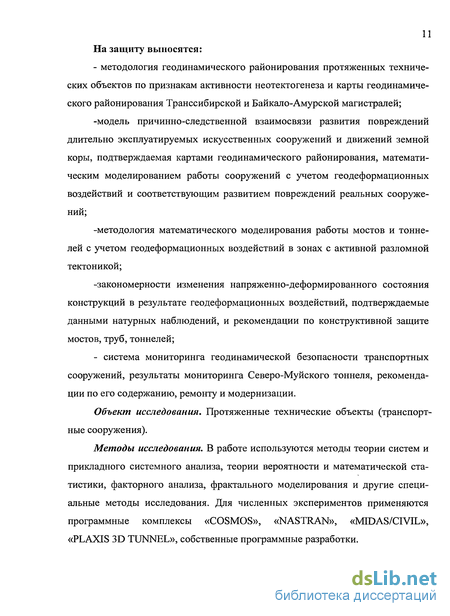 11

На защиту выносятся:

- методология геодинамического районирования протяженных технических объектов по признакам активности неотектогенеза и карты геодинамического районирования Транссибирской и Байкало-Амурской магистралей;

-модель причинно-следственной взаимосвязи развития повреждений длительно эксплуатируемых искусственных сооружений и движений земной коры, подтверждаемая картами геодинамического районирования, математическим моделированием работы сооружений с учетом геодеформационных воздействий и соответствующим развитием повреждений реальных сооружений;

-методология математического моделирования работы мостов и тоннелей с учетом геодеформационных воздействий в зонах с активной разломной тектоникой;

-закономерности изменения напряженно-деформированного состояния конструкций в результате геодеформационных воздействий, подтверждаемые данными натурных наблюдений, и рекомендации по конструктивной защите мостов, труб, тоннелей;

- система мониторинга геодинамической безопасности транспортных сооружений, результаты мониторинга Северо-Муйского тоннеля, рекомендации по его содержанию, ремонту и модернизации.

Объект исследования. Протяженные технические объекты (транспортные сооружения).

Методы исследования. В работе используются методы теории систем и прикладного системного анализа, теории вероятности и математической статистики, факторного анализа, фрактального моделирования и другие специальные методы исследования. Для численных экспериментов применяются программные комплексы «COSMOS», «NASTRAN», «MIDAS/CIVIL», «PLAXIS 3D TUNNEL», собственные программные разработки.

dsLib.net
библиотека диссертаций